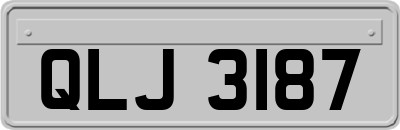 QLJ 3187